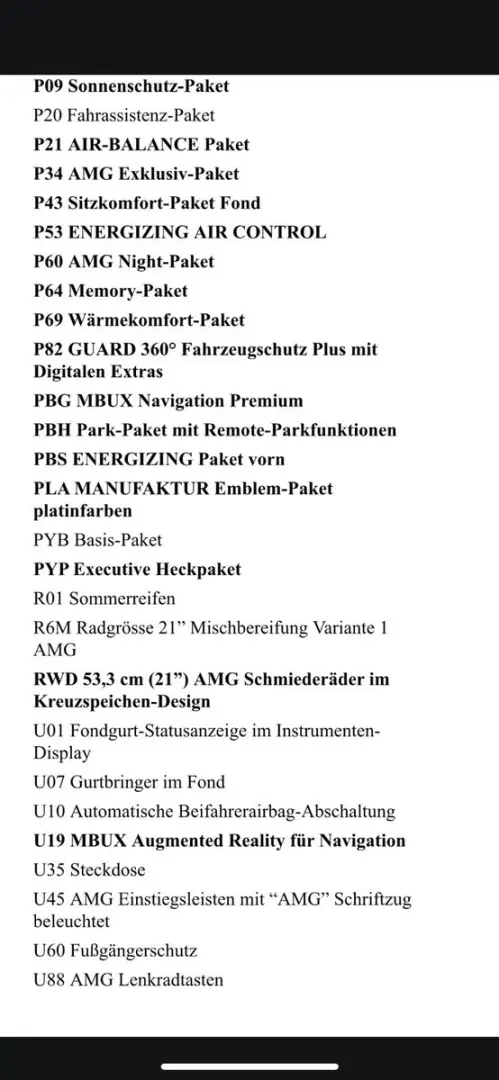 P09 Sonnenschutz-Paket
P20 Fahrassistenz-Paket
P21 AIR-BALANCE Paket
P34 AMG Exklusiv-Paket
P43 Sitzkomfort-Paket Fond
P53 ENERGIZING AIR CONTROL
P60 AMG Night-Paket
P64 Memory-Paket
P69 Wärmekomfort-Paket
P82 GUARD 360° Fahrzeugschutz Plus mit Digitalen Extras
PBG MBUX Navigation Premium
PBH Park-Paket mit Remote-Parkfunktionen
PBS ENERGIZING Paket vorn
PLA MANUFAKTUR Emblem-Paket platinfarben
PYB Basis-Paket
PYP Executive Heckpaket
R01 Sommerreifen
R6M Radgrösse 21” Mischbereifung Variante 1 AMG
RWD 53,3 cm (21”) AMG Schmiederäder im Kreuzspeichen-Design
U01 Fondgurt-Statusanzeige im Instrumenten-Display
U07 Gurtbringer im Fond
U10 Automatische Beifahrerairbag-Abschaltung
U19 MBUX Augmented Reality für Navigation
U35 Steckdose
U45 AMG Einstiegsleisten mit “AMG” Schriftzug beleuchtet
U60 Fußgängerschutz
U88 AMG Lenkradtasten